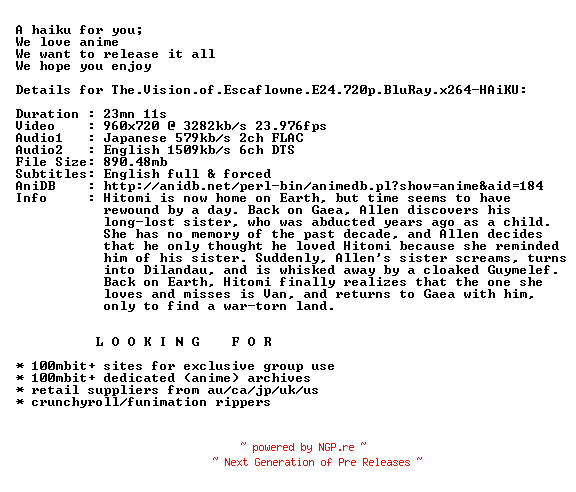 A haiku for you;
We love anime
We want to release it all
We hope you enjoy

Details for The.Vision.of.Escaflowne.E24.720p.BluRay.x264-HAiKU:

Duration : 23mn 11s
Video : 960x720 @ 3282kb/s 23.976fps
Audio1 : Japanese 579kb/s 2ch FLAC
Audio2 : English 1509kb/s 6ch DTS
File Size: 890.48mb
Subtitles: English full & forced
AniDB : http://anidb.net/perl-bin/animedb.pl?show=anime&aid=184
Info : Hitomi is now home on Earth, but time seems to have rewound by a day. Back on Gaea, Allen discovers his long-lost sister, who was abducted years ago as a child. She has no memory of the past decade, and Allen decides that he only thought he loved Hitomi because she reminded him of his sister. Suddenly, Allen's sister screams, turns into Dilandau, and is whisked away by a cloaked Guymelef. Back on Earth, Hitomi finally realizes that the one she loves and misses is Van, and returns to Gaea with him, only to find a war-torn land.

L O O K I N G F O R

* 100mbit+ sites for exclusive group use
* 100mbit+ dedicated (anime) archives
* retail suppliers from au/ca/jp/uk/us
* crunchyroll/funimation rippers

~ powered by NGP.re ~
~ Next Generation of Pre Releases ~